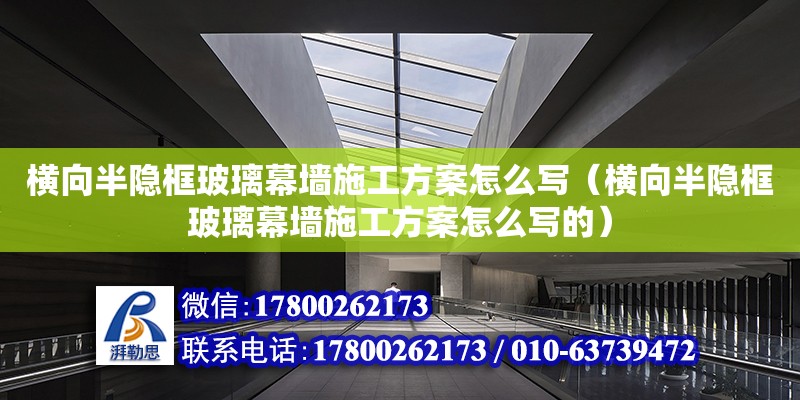 横向半隐框玻璃幕墙施工方案怎么写（横向半隐框玻璃幕墙施工方案怎么写的）

湃勒思

微信：17800262173

联系电话：17800262173 / 010-63739472